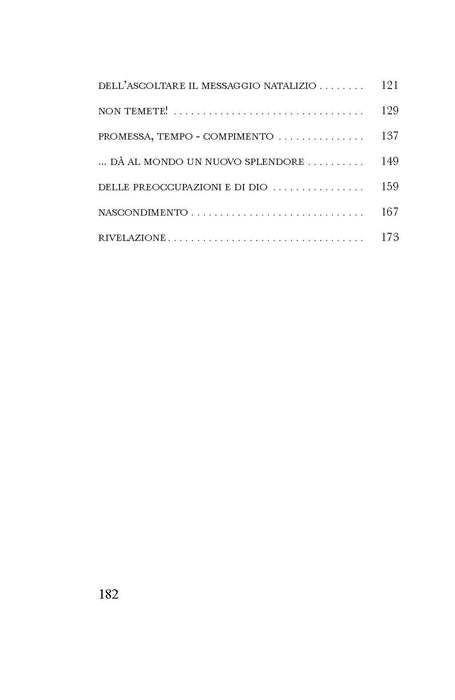 DELL'ASCOLTARE IL MESSAGGIO NATALIZIO 121

NON TEMETE! 129

PROMESSA, TEMPO - COMPIMENTO 137

... DÀ AL MONDO UN NUOVO SPLENDORE 149

DELLE PREOCCUPAZIONI E DI DIO 159

NASCONDIMENTO 167

RIVELAZIONE 173

182